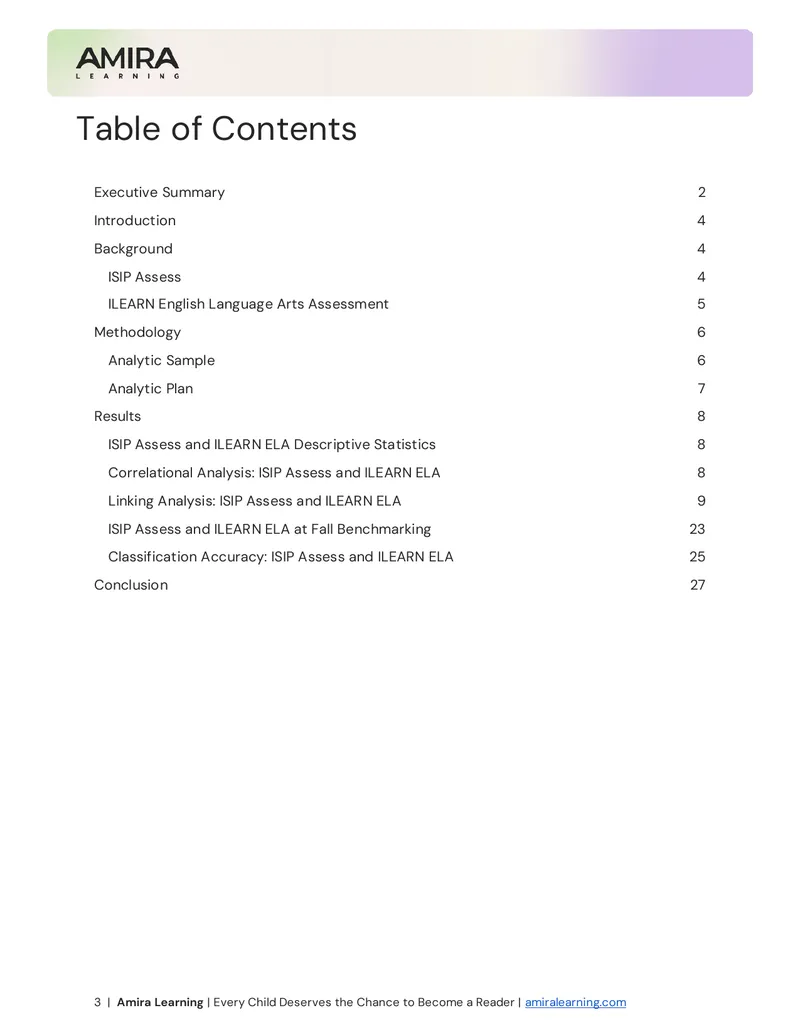 AMIRA
LEARNING

Table of Contents

Executive Summary 2
Introduction 4
Background 4
ISIP Assess 4
ILEARN English Language Arts Assessment 5
Methodology 6
Analytic Sample 6
Analytic Plan 7
Results 8
ISIP Assess and ILEARN ELA Descriptive Statistics 8
Correlational Analysis: ISIP Assess and ILEARN ELA 8
Linking Analysis: ISIP Assess and ILEARN ELA 9
ISIP Assess and ILEARN ELA at Fall Benchmarking 23
Classification Accuracy: ISIP Assess and ILEARN ELA 25
Conclusion 27

3 | Amira Learning | Every Child Deserves the Chance to Become a Reader | amiralearning.com